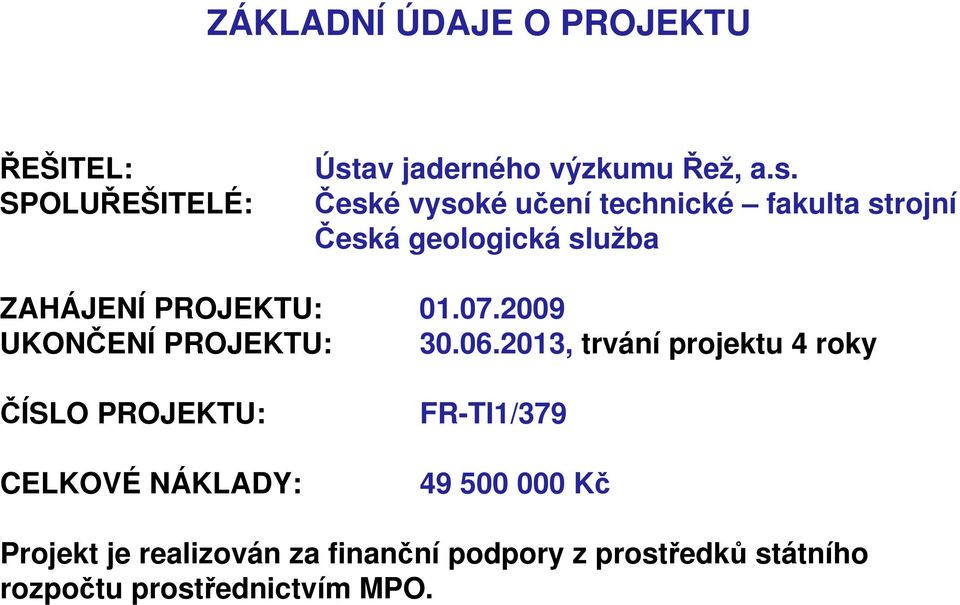 ZÁKLADNÍ ÚDAJE O PROJEKTU

ŘEŠITEL: Ústav jaderného výzkumu Řež, a.s.
SPOLUŘEŠITELÉ: České vysoké učení technické – fakulta strojní
Česká geologická služba

ZAHÁJENÍ PROJEKTU: 01.07.2009
UKONČENÍ PROJEKTU: 30.06.2013, trvání projektu 4 roky

ČÍSLO PROJEKTU: FR-TI1/379

CELKOVÉ NÁKLADY: 49 500 000 Kč

Projekt je realizován za finanční podpory z prostředků státního rozpočtu prostřednictvím MPO.